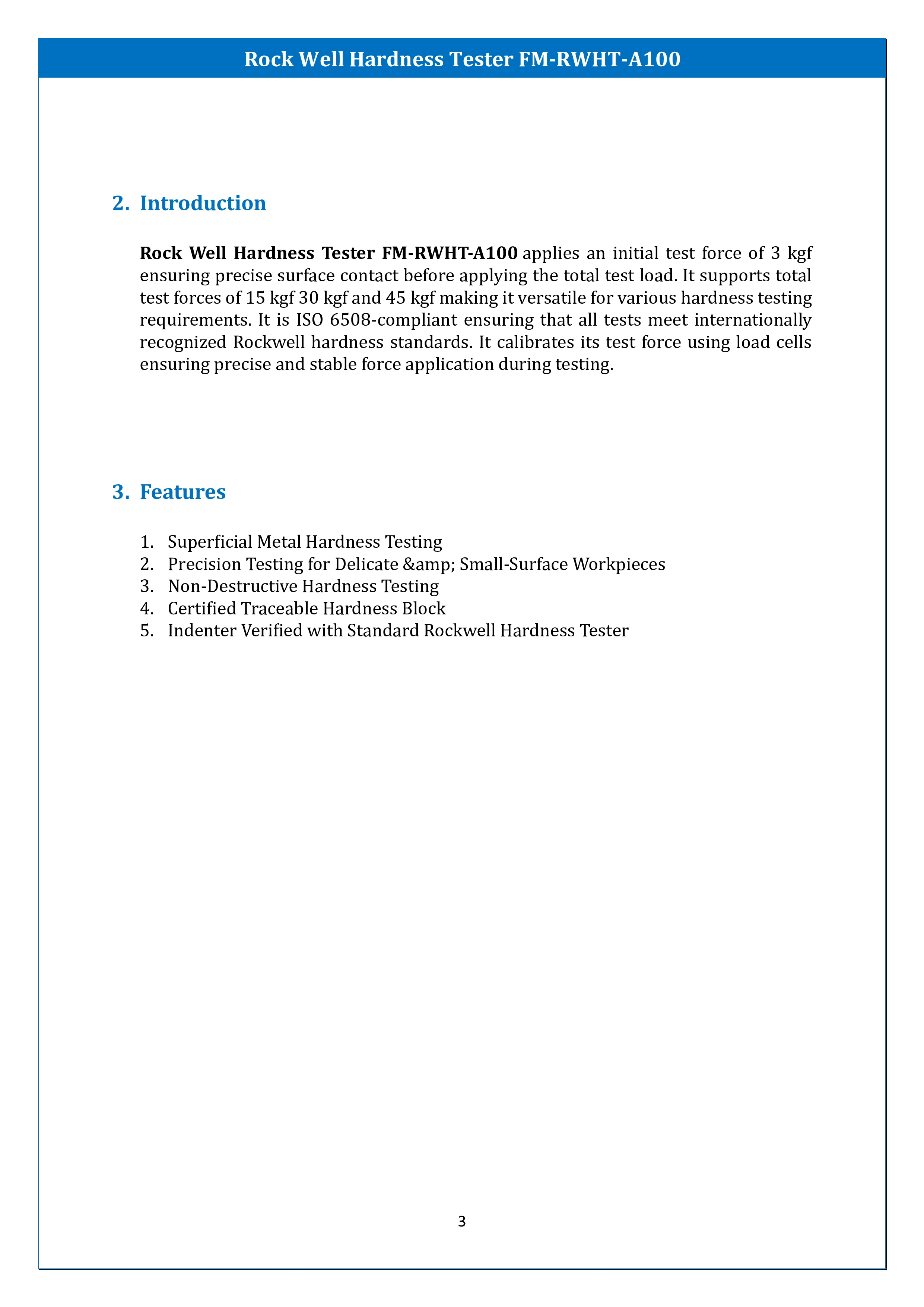 Rock Well Hardness Tester FM-RWHT-A100

2. Introduction

Rock Well Hardness Tester FM-RWHT-A100 applies an initial test force of 3 kgf ensuring precise surface contact before applying the total test load. It supports total test forces of 15 kgf 30 kgf and 45 kgf making it versatile for various hardness testing requirements. It is ISO 6508-compliant ensuring that all tests meet internationally recognized Rockwell hardness standards. It calibrates its test force using load cells ensuring precise and stable force application during testing.

3. Features

1. Superficial Metal Hardness Testing
2. Precision Testing for Delicate &amp; Small-Surface Workpieces
3. Non-Destructive Hardness Testing
4. Certified Traceable Hardness Block
5. Indenter Verified with Standard Rockwell Hardness Tester

3